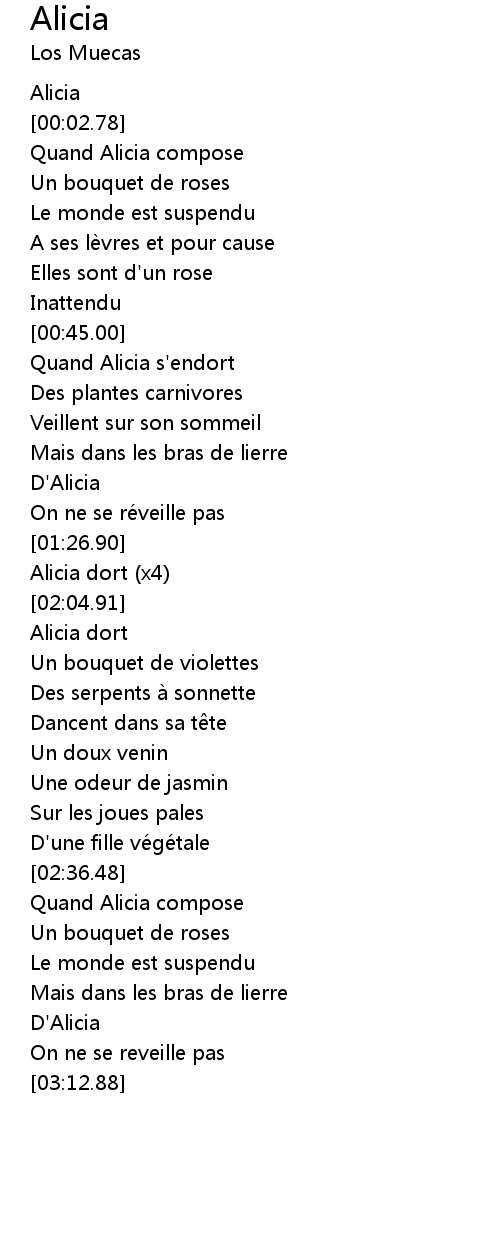 Alicia
Los Muecas

Alicia
[00:02.78]
Quand Alicia compose
Un bouquet de roses
Le monde est suspendu
A ses lèvres et pour cause
Elles sont d'un rose
Inattendu
[00:45.00]
Quand Alicia s'endort
Des plantes carnivores
Veillent sur son sommeil
Mais dans les bras de lierre
D'Alicia
On ne se réveille pas
[01:26.90]
Alicia dort (x4)
[02:04.91]
Alicia dort
Un bouquet de violettes
Des serpents à sonnette
Dancent dans sa tête
Un doux venin
Une odeur de jasmin
Sur les joues pales
D'une fille végétale
[02:36.48]
Quand Alicia compose
Un bouquet de roses
Le monde est suspendu
Mais dans les bras de lierre
D'Alicia
On ne se reveille pas
[03:12.88]